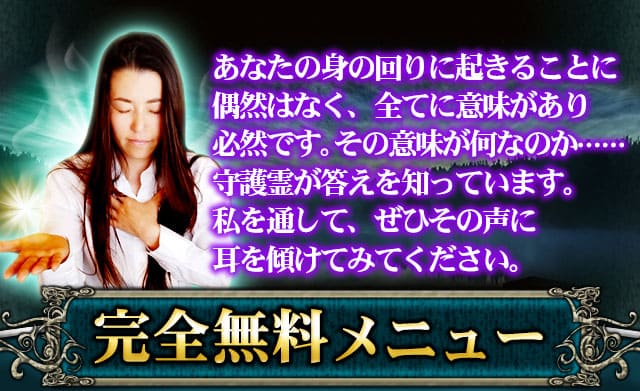 あなたの身の回りに起きることに偶然はなく、全てに意味があり必然です。その意味が何なのか……守護霊が答えを知っています。私を通して、ぜひその声に耳を傾けてみてください。

完全無料メニュー